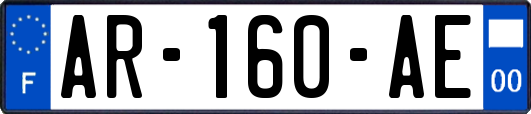 F
AR-160-AE
00